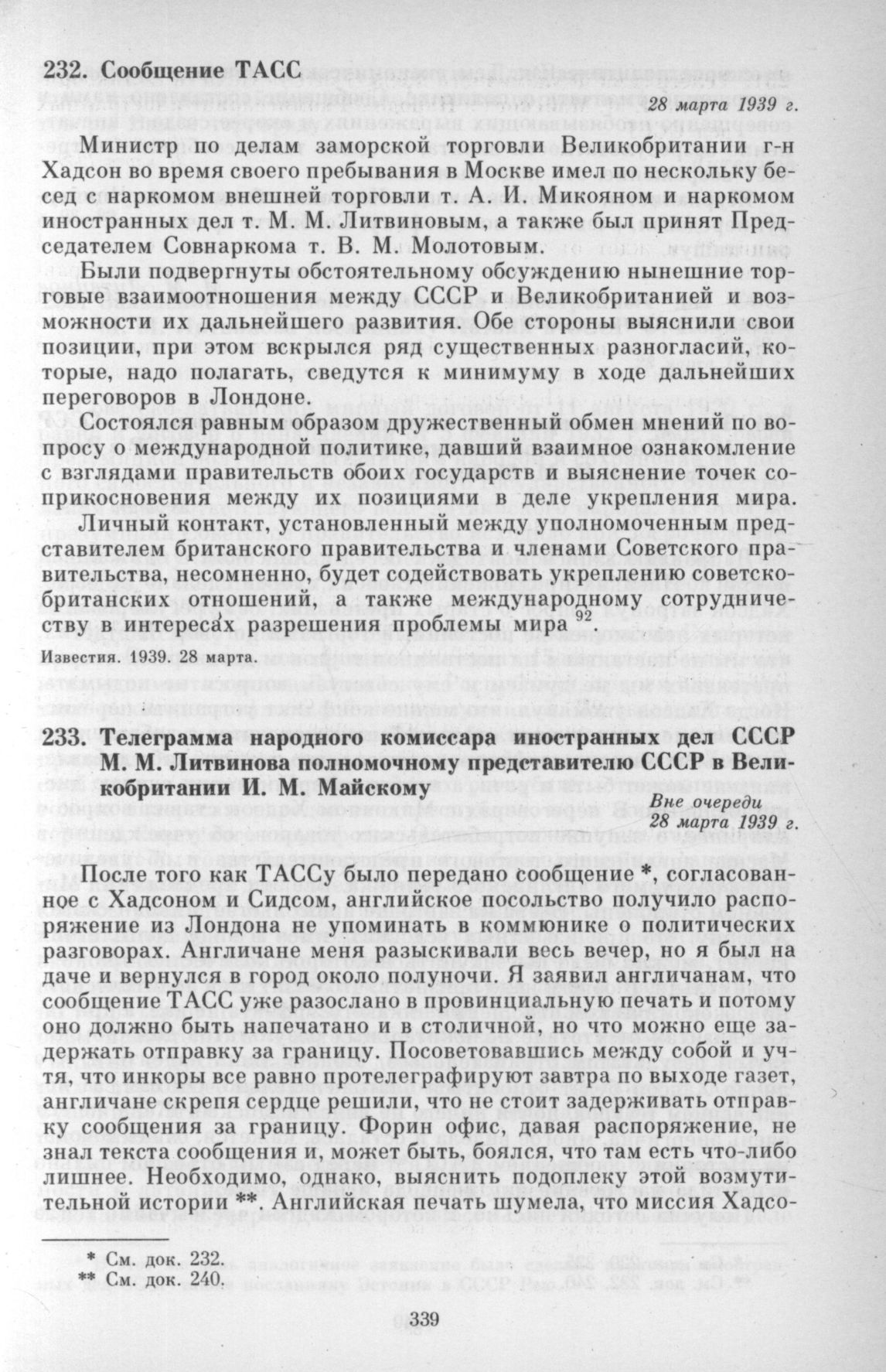 232. Сообщение ТАСС

28 марта 1939 г.

Министр по делам заморской торговли Великобритании г-н Хадсон во время своего пребывания в Москве имел по нескольку бесед с наркомом внешней торговли т. А. И. Микояном и наркомом иностранных дел т. М. М. Литвиновым, а также был принят Председателем Совнаркома т. В. М. Молотовым.

Были подвергнуты обстоятельному обсуждению нынешние торговые взаимоотношения между СССР и Великобританией и возможности их дальнейшего развития. Обе стороны выяснили свои позиции, при этом вскрылся ряд существенных разногласий, которые, надо полагать, сведутся к минимуму в ходе дальнейших переговоров в Лондоне.

Состоялся равным образом дружественный обмен мнений по вопросу о международной политике, давший взаимное ознакомление с взглядами правительств обоих государств и выяснение точек соприкосновения между их позициями в деле укрепления мира.

Личный контакт, установленный между уполномоченным представителем британского правительства и членами Советского правительства, несомненно, будет содействовать укреплению советско-британских отношений, а также международному сотрудничеству в интересах разрешения проблемы мира $^{92}$

Известия. 1939. 28 марта.

233. Телеграмма народного комиссара иностранных дел СССР М. М. Литвинова полномочному представителю СССР в Великобритании И. М. Майскому

Вне очереди
28 марта 1939 г.

После того как ТАССу было передано сообщение *, согласованное с Хадсоном и Сидсом, английское посольство получило распоряжение из Лондона не упоминать в коммюнике о политических разговорах. Англичане меня разыскивали весь вечер, но я был на даче и вернулся в город около полуночи. Я заявил англичанам, что сообщение ТАСС уже разослано в провинциальную печать и потому оно должно быть напечатано и в столичной, но что можно еще задержать отправку за границу. Посоветовавшись между собой и учтя, что инкоры все равно протелеграфируют завтра по выходе газет, англичане скрепя сердце решили, что не стоит задерживать отправку сообщения за границу. Форин офис, давая распоряжение, не знал текста сообщения и, может быть, боялся, что там есть что-либо лишнее. Необходимо, однако, выяснить подоплеку этой возмутительной истории **. Английская печать шумела, что миссия Хадсо-

* См. док. 232.
** См. док. 240.

339